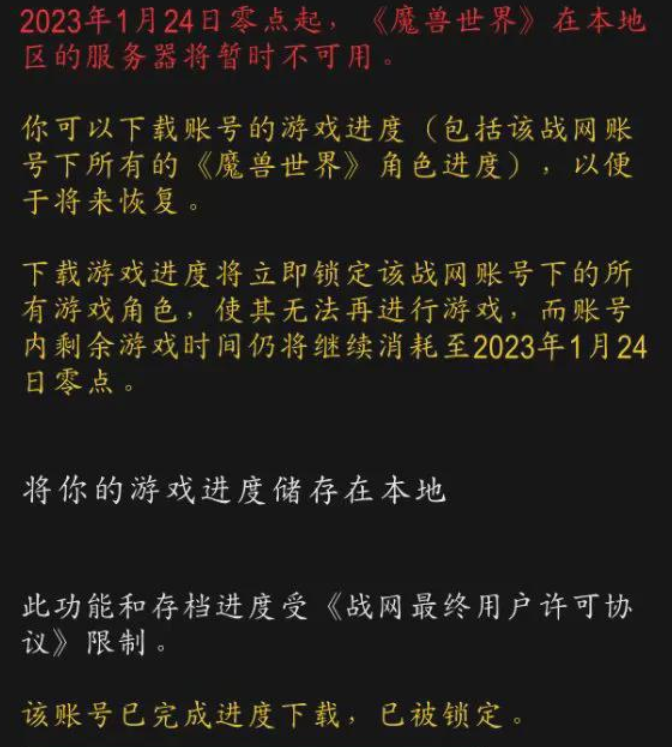 2023年1月24日零点起，《魔兽世界》在本地区的服务器将暂时不可用。

你可以下载账号的游戏进度（包括该战网账号下所有的《魔兽世界》角色进度），以便于将来恢复。

下载游戏进度将立即锁定该战网账号下的所有游戏角色，使其无法再进行游戏，而账号内剩余游戏时间仍将继续消耗至2023年1月24日零点。

将你的游戏进度储存在本地

此功能和存档进度受《战网最终用户许可协议》限制。

该账号已完成进度下载，已被锁定。